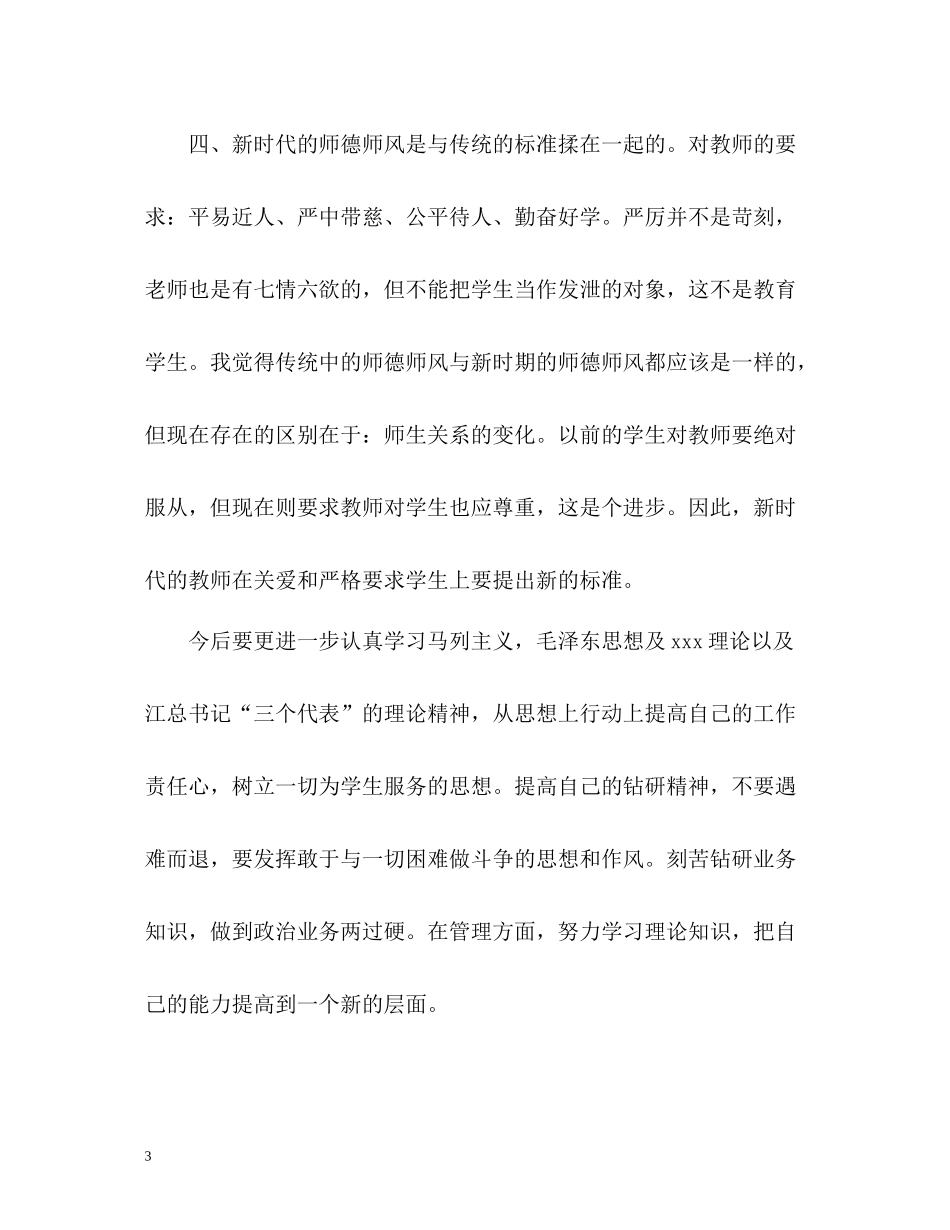 四、新时代的师德师风是与传统的标准揉在一起的。对教师的要求：平易近人、严中带慈、公平待人、勤奋好学。严厉并不是苛刻，老师也是有七情六欲的，但不能把学生当作发泄的对象，这不是教育学生。我觉得传统中的师德师风与新时期的师德师风都应该是一样的，但现在存在的区别在于：师生关系的变化。以前的学生对教师要绝对服从，但现在则要求教师对学生也应尊重，这是个进步。因此，新时代的教师在关爱和严格要求学生上要提出新的标准。

今后要更进一步认真学习马列主义，毛泽东思想及 xxx 理论以及江总书记“三个代表”的理论精神，从思想上行动上提高自己的工作责任心，树立一切为学生服务的思想。提高自己的钻研精神，不要遇难而退，要发挥敢于与一切困难做斗争的思想和作风。刻苦钻研业务知识，做到政治业务两过硬。在管理方面，努力学习理论知识，把自己的能力提高到一个新的层面。

3